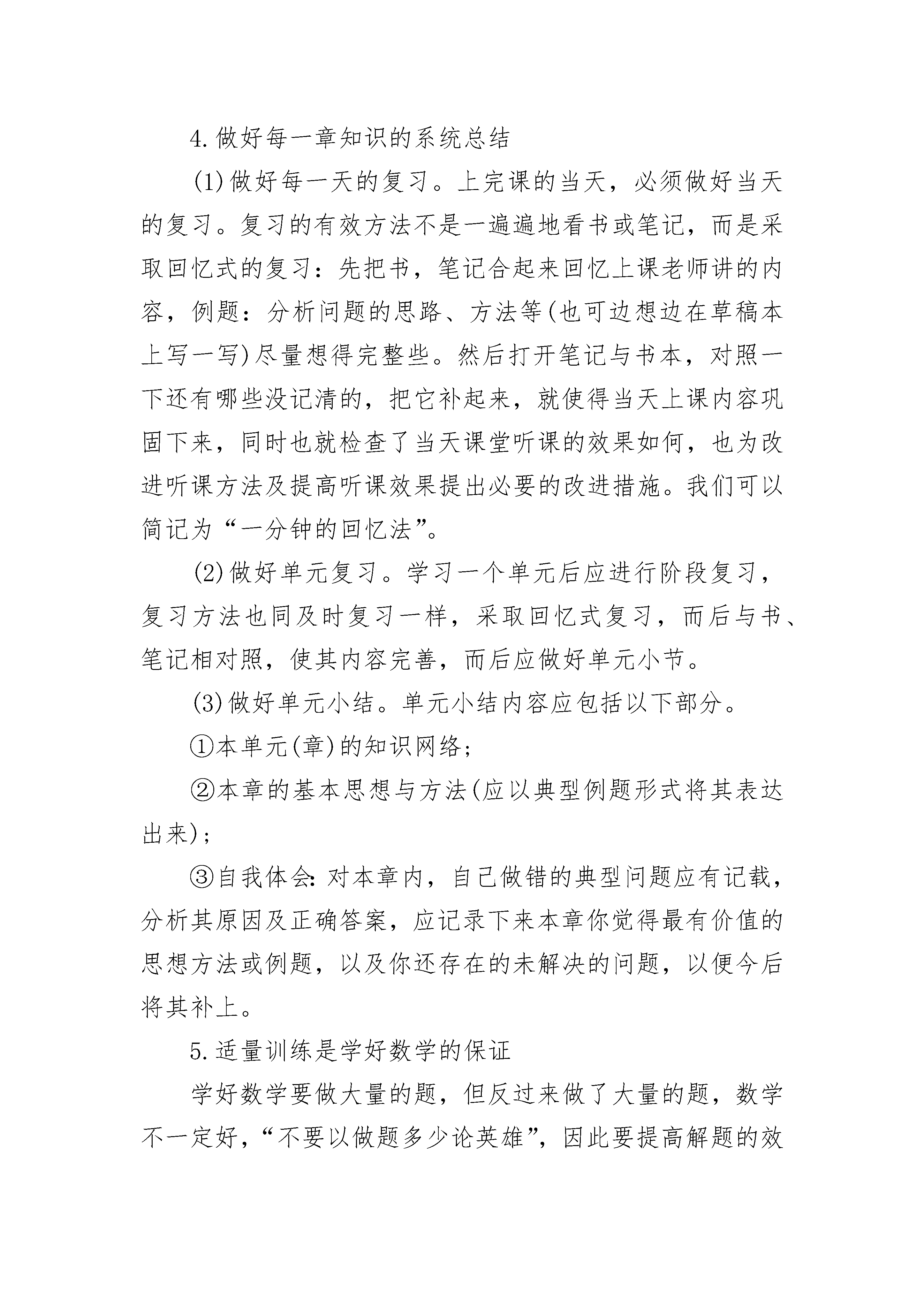 4.做好每一章知识的系统总结

(1)做好每一天的复习。上完课的当天，必须做好当天的复习。复习的有效方法不是一遍遍地看书或笔记，而是采取回忆式的复习：先把书，笔记合起来回忆上课老师讲的内容，例题：分析问题的思路、方法等(也可边想边在草稿本上写一写)尽量想得完整些。然后打开笔记与书本，对照一下还有哪些没记清的，把它补起来，就使得当天上课内容巩固下来，同时也就检查了当天课堂听课的效果如何，也为改进听课方法及提高听课效果提出必要的改进措施。我们可以简记为“一分钟的回忆法”。

(2)做好单元复习。学习一个单元后应进行阶段复习，复习方法也同及时复习一样，采取回忆式复习，而后与书、笔记相对照，使其内容完善，而后应做好单元小节。

(3)做好单元小结。单元小结内容应包括以下部分。

①本单元(章)的知识网络；

②本章的基本思想与方法(应以典型例题形式将其表达出来)；

③自我体会：对本章内，自己做错的典型问题应有记载，分析其原因及正确答案，应记录下来本章你觉得最有价值的思想方法或例题，以及你还存在的未解决的问题，以便今后将其补上。

5.适量训练是学好数学的保证

学好数学要做大量的题，但反过来做了大量的题，数学不一定好，“不要以做题多少论英雄”，因此要提高解题的效